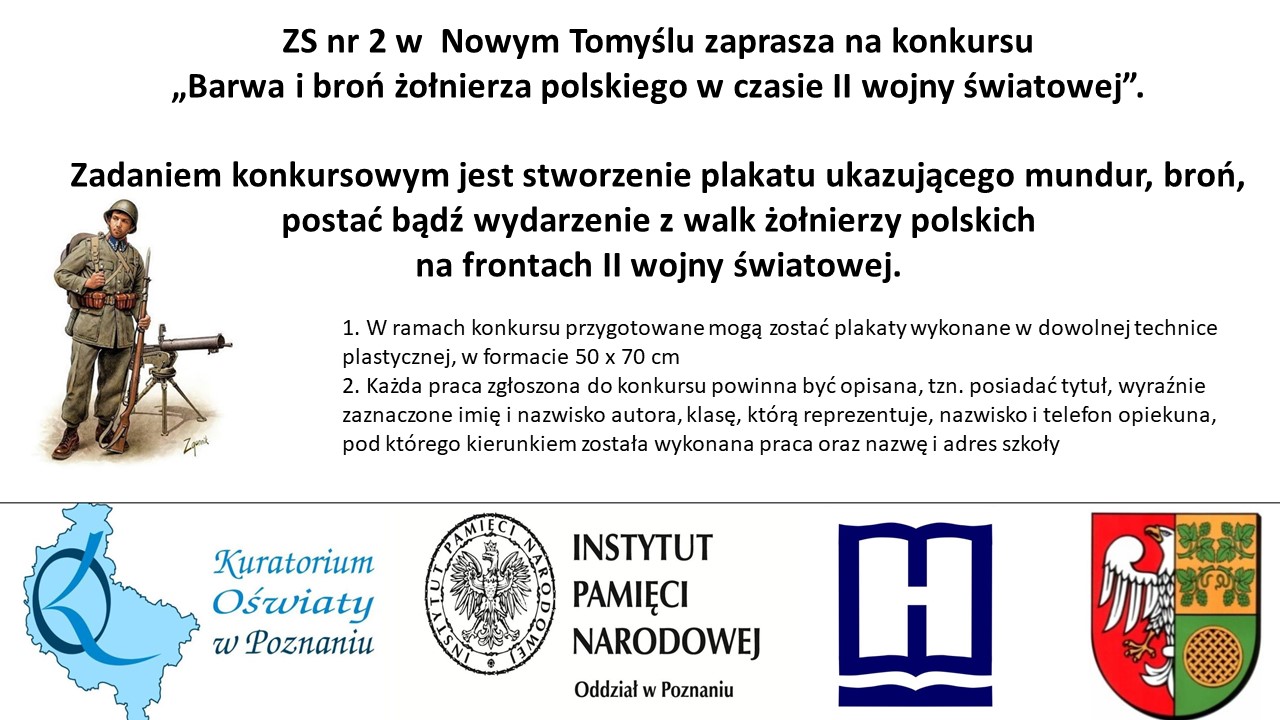 ZS nr 2 w Nowym Tomyślu zaprasza na konkursu
„Barwa i broń żołnierza polskiego w czasie II wojny światowej”.

Zadaniem konkursowym jest stworzenie plakatu ukazującego mundur, broń, postać bądź wydarzenie z walk żołnierzy polskich na frontach II wojny światowej.

1. W ramach konkursu przygotowane mogą zostać plakaty wykonane w dowolnej technice plastycznej, w formacie 50 x 70 cm
2. Każda praca zgłoszona do konkursu powinna być opisana, tzn. posiadać tytuł, wyraźnie zaznaczone imię i nazwisko autora, klasę, którą reprezentuje, nazwisko i telefon opiekuna, pod którego kierunkiem została wykonana praca oraz nazwę i adres szkoły

Kuratorium
Oświaty
w Poznaniu

INSTYTUT PAMIĘCI NARODOWEJ

INSTYTUT
PAMIĘCI
NARODOWEJ
Oddział w Poznaniu